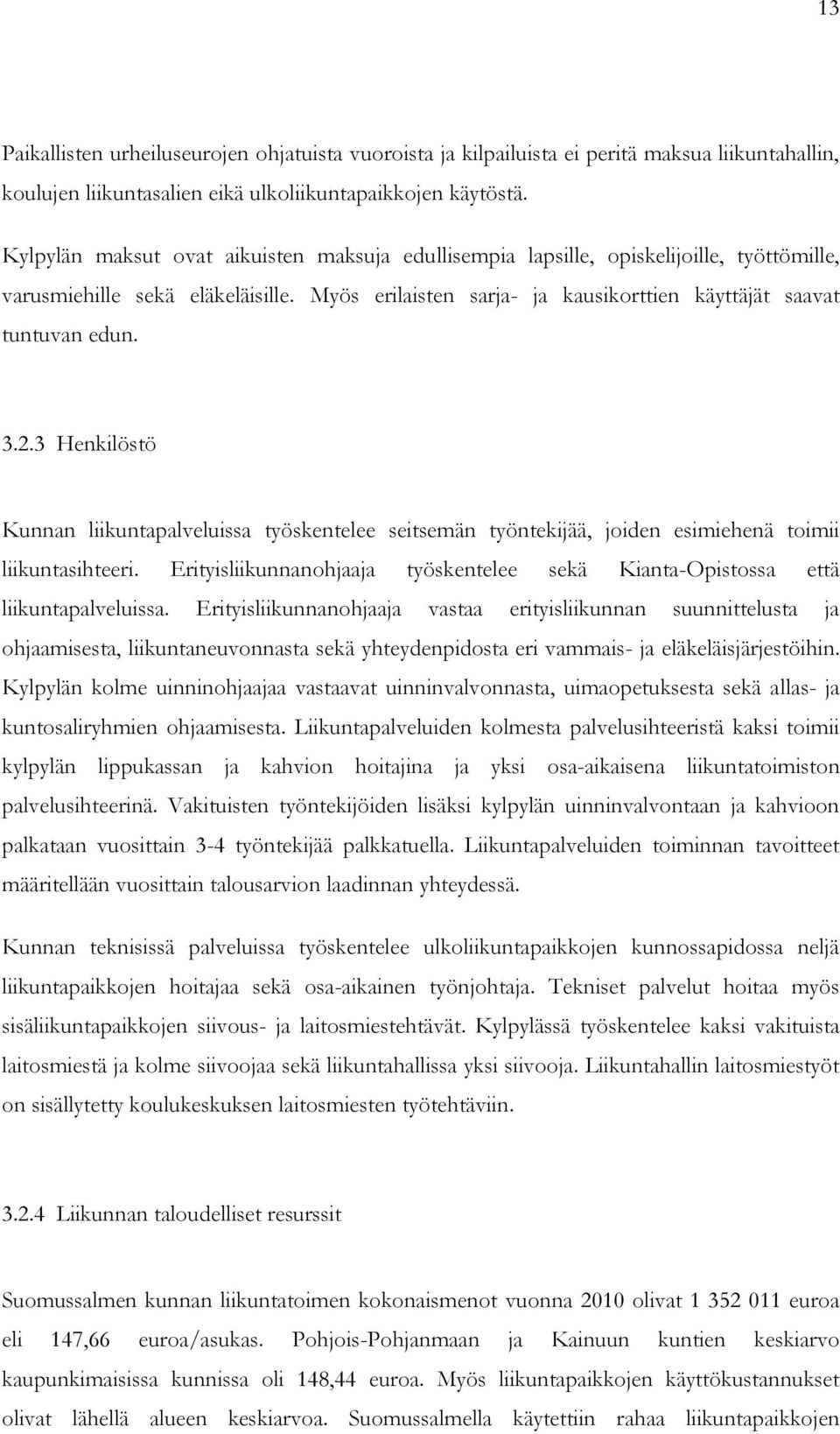 13

Paikallisten urheiluseurojen ohjatuista vuoroista ja kilpailuista ei peritä maksua liikuntahallin, koulujen liikuntasalien eikä ulkoliikuntapaikkojen käytöstä.

Kylpylän maksut ovat aikuisten maksuja edullisempia lapsille, opiskelijoille, työttömille, varusmiehille sekä eläkeläisille. Myös erilaisten sarja- ja kausikorttien käyttäjät saavat tuntuvan edun.

3.2.3 Henkilöstö

Kunnan liikuntapalveluissa työskentelee seitsemän työntekijää, joiden esimiehenä toimii liikuntasihteeri. Erityisliikunnanohjaaja työskentelee sekä Kianta-Opistossa että liikuntapalveluissa. Erityisliikunnanohjaaja vastaa erityisliikunnan suunnittelusta ja ohjaamisesta, liikuntaneuvonnasta sekä yhteydenpidosta eri vammais- ja eläkeläisjärjestöihin. Kylpylän kolme uinninohjaajaa vastaavat uinninvalvonnasta, uimaopetuksesta sekä allas- ja kuntosaliryhmien ohjaamisesta. Liikuntapalveluiden kolmesta palvelusihteeristä kaksi toimii kylpylän lippukassan ja kahvion hoitajina ja yksi osa-aikaisena liikuntatoimiston palvelusihteerinä. Vakituisten työntekijöiden lisäksi kylpylän uinninvalvontaan ja kahvioon palkataan vuosittain 3-4 työntekijää palkkatuella. Liikuntapalveluiden toiminnan tavoitteet määritellään vuosittain talousarvion laadinnan yhteydessä.

Kunnan teknisissä palveluissa työskentelee ulkoliikuntapaikkojen kunnossapidossa neljä liikuntapaikkojen hoitajaa sekä osa-aikainen työnjohtaja. Tekniset palvelut hoitaa myös sisäliikuntapaikkojen siivous- ja laitosmiestehtävät. Kylpylässä työskentelee kaksi vakituista laitosmiestä ja kolme siivoojaa sekä liikuntahallissa yksi siivooja. Liikuntahallin laitosmiestyöt on sisällytetty koulukeskuksen laitosmiesten työtehtäviin.

3.2.4 Liikunnan taloudelliset resurssit

Suomussalmen kunnan liikuntatoimen kokonaismenot vuonna 2010 olivat 1 352 011 euroa eli 147,66 euroa/asukas. Pohjois-Pohjanmaan ja Kainuun kuntien keskiarvo kaupunkimaisissa kunnissa oli 148,44 euroa. Myös liikuntapaikkojen käyttökustannukset olivat lähellä alueen keskiarvoa. Suomussalmella käytettiin rahaa liikuntapaikkojen